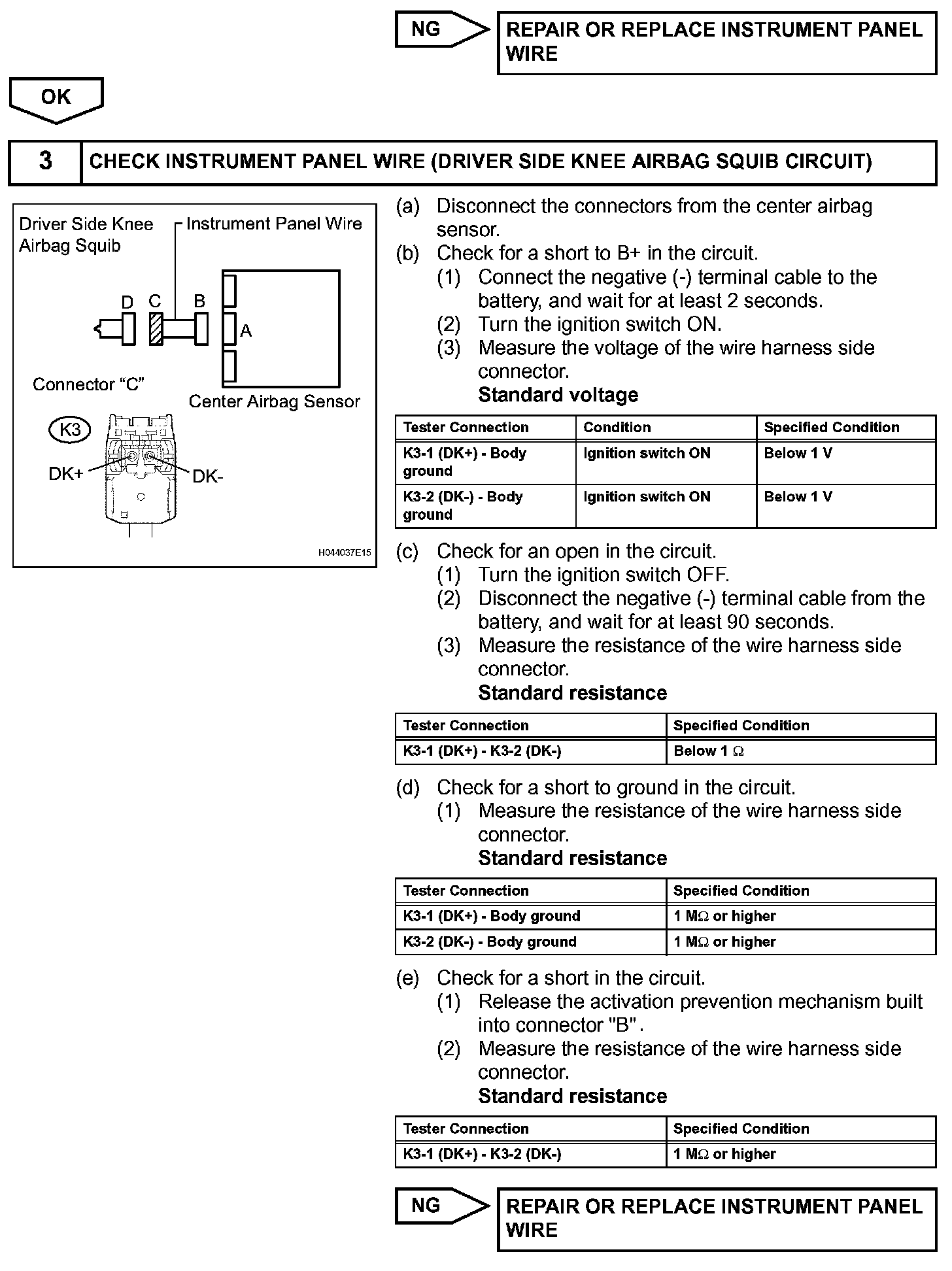 NG

REPAIR OR REPLACE INSTRUMENT PANEL WIRE

OK

3 CHECK INSTRUMENT PANEL WIRE (DRIVER SIDE KNEE AIRBAG SQUIB CIRCUIT)

Driver Side Knee Airbag Squib

Instrument Panel Wire

D C B

A

Connector “C”

Center Airbag Sensor

K3

DK+

DK-

H044037E15

(a) Disconnect the connectors from the center airbag sensor.
(b) Check for a short to B+ in the circuit.
(1) Connect the negative (-) terminal cable to the battery, and wait for at least 2 seconds.
(2) Turn the ignition switch ON.
(3) Measure the voltage of the wire harness side connector.
Standard voltage

| Tester Connection | Condition | Specified Condition |
|---|---|---|
| K3-1 (DK+) - Body ground | Ignition switch ON | Below 1 V |
| K3-2 (DK-) - Body ground | Ignition switch ON | Below 1 V |

(c) Check for an open in the circuit.
(1) Turn the ignition switch OFF.
(2) Disconnect the negative (-) terminal cable from the battery, and wait for at least 90 seconds.
(3) Measure the resistance of the wire harness side connector.
Standard resistance

| Tester Connection | Specified Condition |
|---|---|
| K3-1 (DK+) - K3-2 (DK-) | Below 1 $\Omega$ |

(d) Check for a short to ground in the circuit.
(1) Measure the resistance of the wire harness side connector.
Standard resistance

| Tester Connection | Specified Condition |
|---|---|
| K3-1 (DK+) - Body ground | 1 M$\Omega$ or higher |
| K3-2 (DK-) - Body ground | 1 M$\Omega$ or higher |

(e) Check for a short in the circuit.
(1) Release the activation prevention mechanism built into connector "B".
(2) Measure the resistance of the wire harness side connector.
Standard resistance

| Tester Connection | Specified Condition |
|---|---|
| K3-1 (DK+) - K3-2 (DK-) | 1 M$\Omega$ or higher |

NG

REPAIR OR REPLACE INSTRUMENT PANEL WIRE